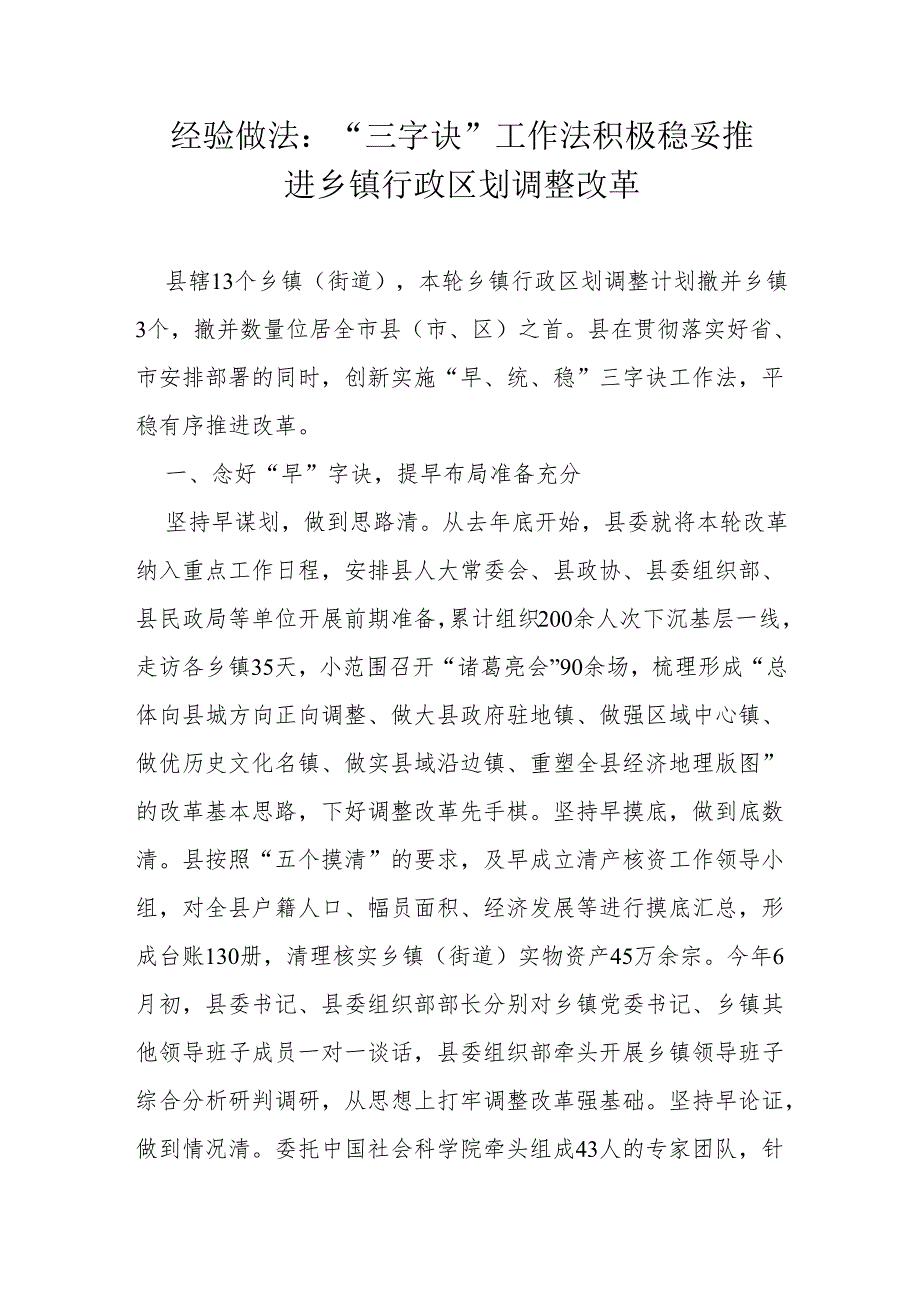 经验做法：“三字诀”工作法积极稳妥推进乡镇行政区划调整改革

县辖13个乡镇（街道），本轮乡镇行政区划调整计划撤并乡镇3个，撤并数量位居全市县（市、区）之首。县在贯彻落实好省、市安排部署的同时，创新实施“早、统、稳”三字诀工作法，平稳有序推进改革。

一、念好“早”字诀，提早布局准备充分

坚持早谋划，做到思路清。从去年底开始，县委就将本轮改革纳入重点工作日程，安排县人大常委会、县政协、县委组织部、县民政局等单位开展前期准备，累计组织200余人次下沉基层一线，走访各乡镇35天，小范围召开“诸葛亮会”90余场，梳理形成“总体向县城方向正向调整、做大县政府驻地镇、做强区域中心镇、做优历史文化名镇、做实县域沿边镇、重塑全县经济地理版图”的改革基本思路，下好调整改革先手棋。坚持早摸底，做到底数清。县按照“五个摸清”的要求，及早成立清产核资工作领导小组，对全县户籍人口、幅员面积、经济发展等进行摸底汇总，形成台账130册，清理核实乡镇（街道）实物资产45万余宗。今年6月初，县委书记、县委组织部部长分别对乡镇党委书记、乡镇其他领导班子成员一对一谈话，县委组织部牵头开展乡镇领导班子综合分析研判调研，从思想上打牢调整改革强基础。坚持早论证，做到情况清。委托中国社会科学院牵头组成43人的专家团队，针